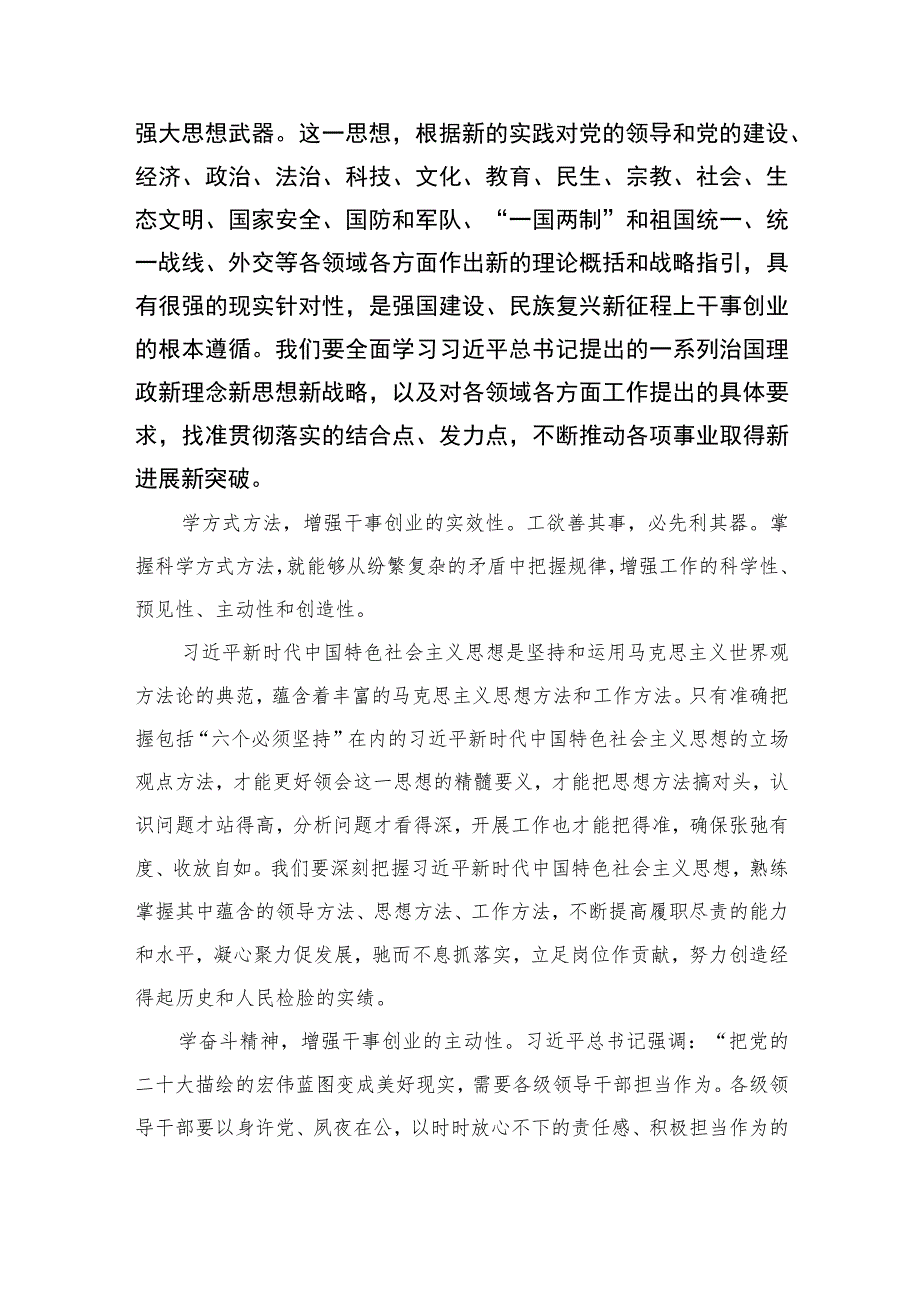 强大思想武器。这一思想，根据新的实践对党的领导和党的建设、经济、政治、法治、科技、文化、教育、民生、宗教、社会、生态文明、国家安全、国防和军队、“一国两制”和祖国统一、统一战线、外交等各领域各方面作出新的理论概括和战略指引，具有很强的现实针对性，是强国建设、民族复兴新征程上干事创业的根本遵循。我们要全面学习习近平总书记提出的一系列治国理政新理念新思想新战略，以及对各领域各方面工作提出的具体要求，找准贯彻落实的结合点、发力点，不断推动各项事业取得新进展新突破。

学方式方法，增强干事创业的实效性。工欲善其事，必先利其器。掌握科学方式方法，就能够从纷繁复杂的矛盾中把握规律，增强工作的科学性、预见性、主动性和创造性。

习近平新时代中国特色社会主义思想是坚持和运用马克思主义世界观方法论的典范，蕴含着丰富的马克思主义思想方法和工作方法。只有准确把握包括“六个必须坚持”在内的习近平新时代中国特色社会主义思想的立场观点方法，才能更好领会这一思想的精髓要义，才能把思想方法搞对头，认识问题才站得高，分析问题才看得深，开展工作也才能把得准，确保张弛有度、收放自如。我们要深刻把握习近平新时代中国特色社会主义思想，熟练掌握其中蕴含的领导方法、思想方法、工作方法，不断提高履职尽责的能力和水平，凝心聚力促发展，驰而不息抓落实，立足岗位作贡献，努力创造经得起历史和人民检验的实绩。

学奋斗精神，增强干事创业的主动性。习近平总书记强调：“把党的二十大描绘的宏伟蓝图变成美好现实，需要各级领导干部担当作为。各级领导干部要以身许党、夙夜在公，以时时放心不下的责任感、积极担当作为的